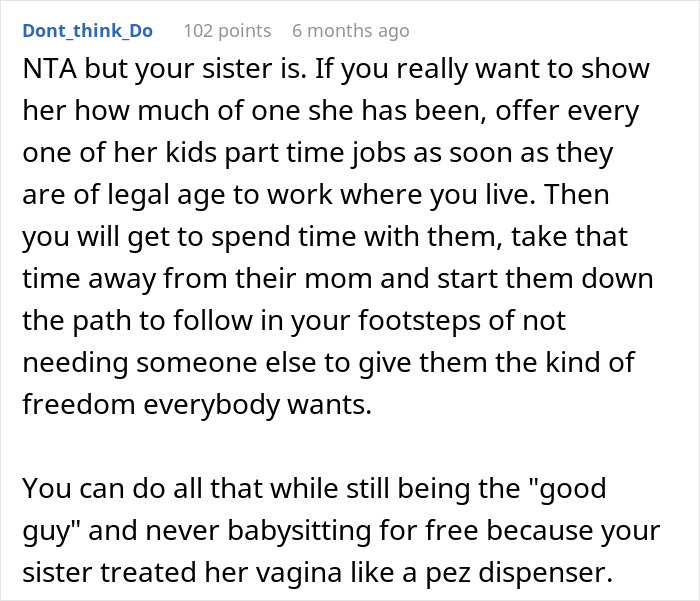 Dont_think_Do 102 points 6 months ago

NTA but your sister is. If you really want to show her how much of one she has been, offer every one of her kids part time jobs as soon as they are of legal age to work where you live. Then you will get to spend time with them, take that time away from their mom and start them down the path to follow in your footsteps of not needing someone else to give them the kind of freedom everybody wants.

You can do all that while still being the "good guy" and never babysitting for free because your sister treated her vagina like a pez dispenser.